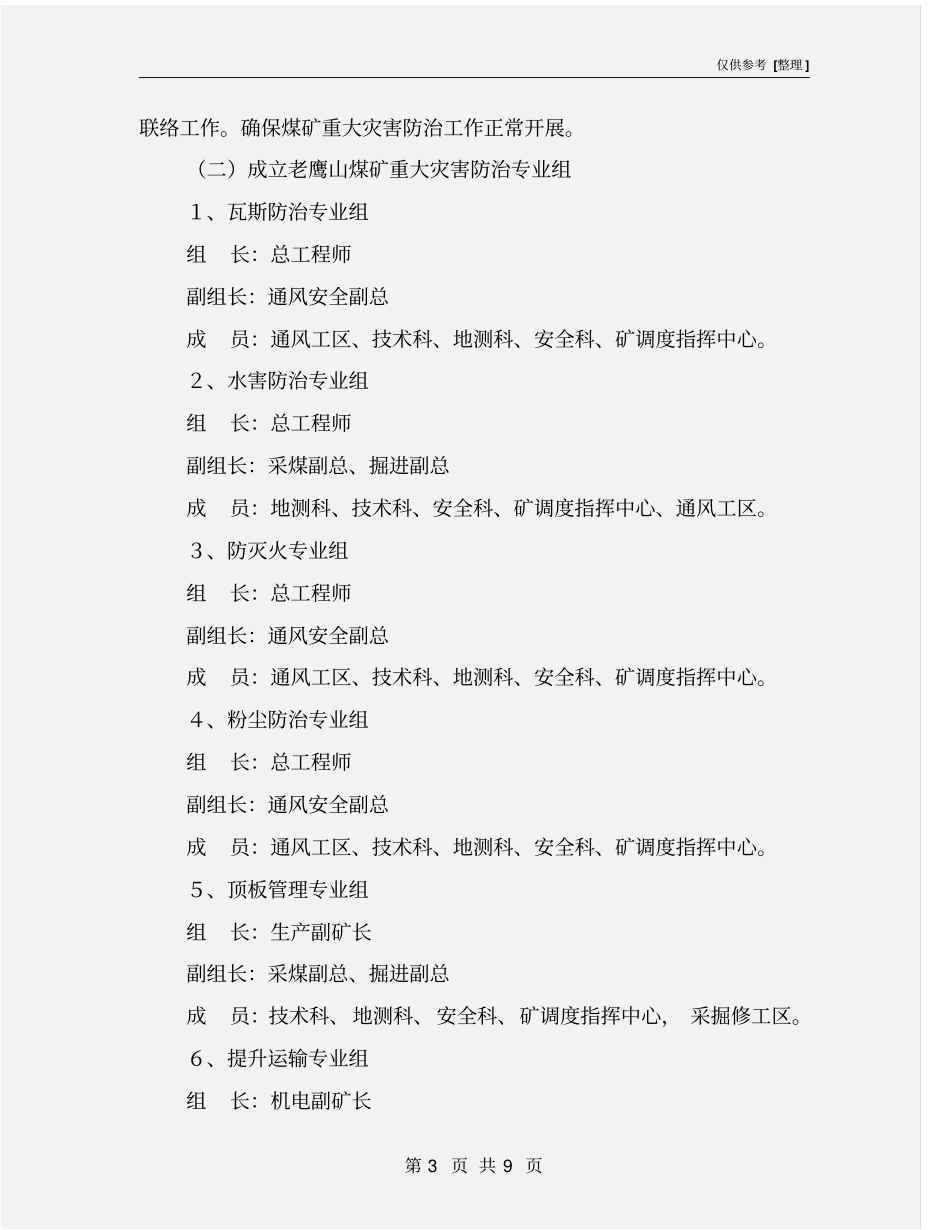 仅供参考 [整理]

联络工作。确保煤矿重大灾害防治工作正常开展。

（二）成立老鹰山煤矿重大灾害防治专业组

1、瓦斯防治专业组

组　长：总工程师

副组长：通风安全副总

成　员：通风工区、技术科、地测科、安全科、矿调度指挥中心。

2、水害防治专业组

组　长：总工程师

副组长：采煤副总、掘进副总

成　员：地测科、技术科、安全科、矿调度指挥中心、通风工区。

3、防灭火专业组

组　长：总工程师

副组长：通风安全副总

成　员：通风工区、技术科、地测科、安全科、矿调度指挥中心。

4、粉尘防治专业组

组　长：总工程师

副组长：通风安全副总

成　员：通风工区、技术科、地测科、安全科、矿调度指挥中心。

5、顶板管理专业组

组　长：生产副矿长

副组长：采煤副总、掘进副总

成　员：技术科、地测科、安全科、矿调度指挥中心，采掘修工区。

6、提升运输专业组

组　长：机电副矿长

第 3 页 共 9 页